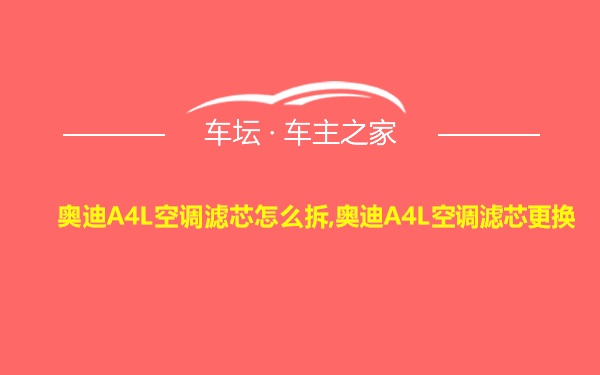 车坛 · 车主之家

奥迪A4L空调滤芯怎么拆,奥迪A4L空调滤芯更换